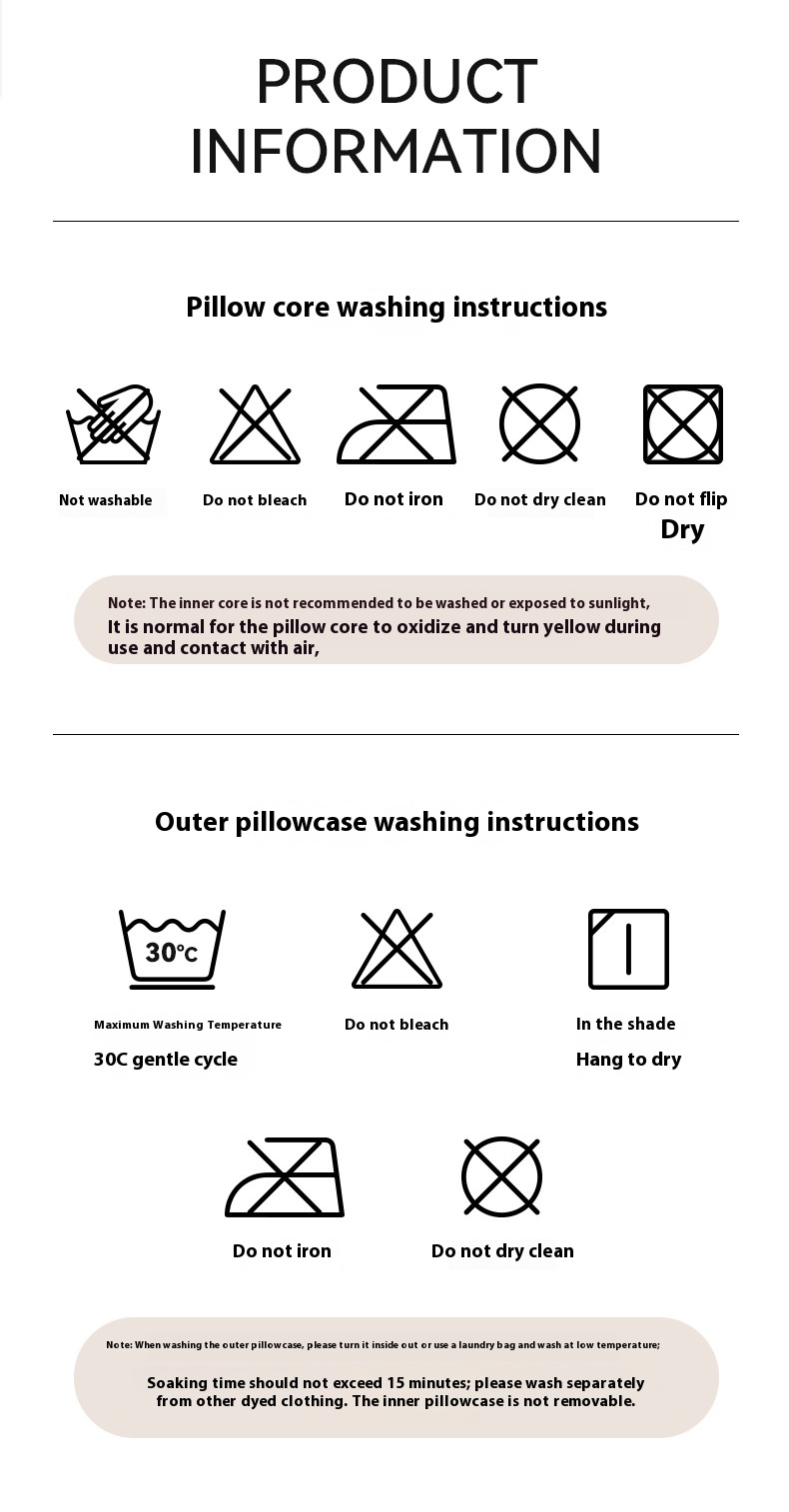 PRODUCT INFORMATION

Pillow core washing instructions

Not washable

Do not bleach

Do not iron

Do not dry clean

Do not flip Dry

Note: The inner core is not recommended to be washed or exposed to sunlight,
It is normal for the pillow core to oxidize and turn yellow during use and contact with air,

Outer pillowcase washing instructions

30°C

Maximum Washing Temperature
30C gentle cycle

Do not bleach

In the shade
Hang to dry

Do not iron

Do not dry clean

Note: When washing the outer pillowcase, please turn it inside out or use a laundry bag and wash at low temperature;

Soaking time should not exceed 15 minutes; please wash separately from other dyed clothing. The inner pillowcase is not removable.